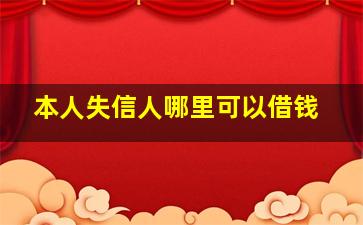 本人失信人哪里可以借钱